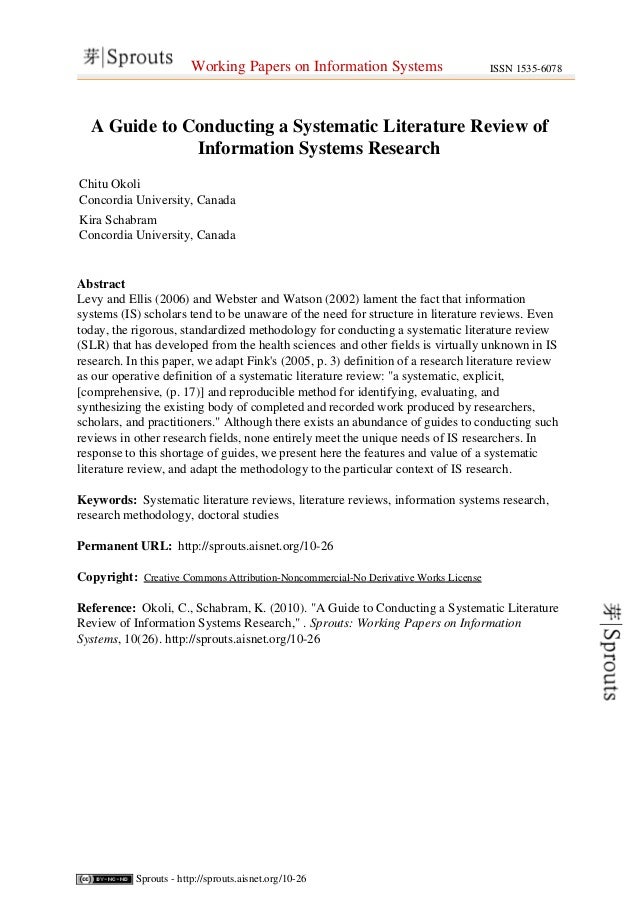 芽|Sprouts Working Papers on Information Systems ISSN 1535-6078

A Guide to Conducting a Systematic Literature Review of Information Systems Research

Chitu Okoli
Concordia University, Canada

Kira Schabram
Concordia University, Canada

Abstract
Levy and Ellis (2006) and Webster and Watson (2002) lament the fact that information systems (IS) scholars tend to be unaware of the need for structure in literature reviews. Even today, the rigorous, standardized methodology for conducting a systematic literature review (SLR) that has developed from the health sciences and other fields is virtually unknown in IS research. In this paper, we adapt Fink's (2005, p. 3) definition of a research literature review as our operative definition of a systematic literature review: "a systematic, explicit, [comprehensive, (p. 17)] and reproducible method for identifying, evaluating, and synthesizing the existing body of completed and recorded work produced by researchers, scholars, and practitioners." Although there exists an abundance of guides to conducting such reviews in other research fields, none entirely meet the unique needs of IS researchers. In response to this shortage of guides, we present here the features and value of a systematic literature review, and adapt the methodology to the particular context of IS research.

Keywords: Systematic literature reviews, literature reviews, information systems research, research methodology, doctoral studies

Permanent URL: http://sprouts.aisnet.org/10-26

Copyright: Creative Commons Attribution-Noncommercial-No Derivative Works License

Reference: Okoli, C., Schabram, K. (2010). "A Guide to Conducting a Systematic Literature Review of Information Systems Research," . Sprouts: Working Papers on Information Systems, 10(26). http://sprouts.aisnet.org/10-26

芽|Sprouts

BY-NC-ND Sprouts - http://sprouts.aisnet.org/10-26